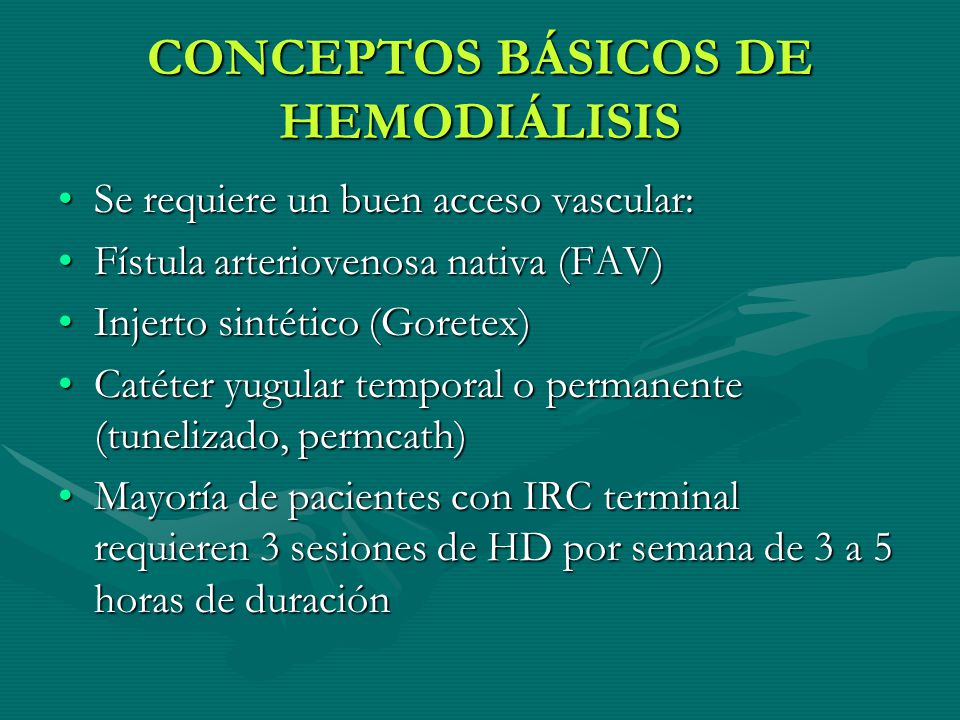 CONCEPTOS BÁSICOS DE HEMODIÁLISIS

• Se requiere un buen acceso vascular:
• Fístula arteriovenosa nativa (FAV)
• Injerto sintético (Goretex)
• Catéter yugular temporal o permanente (tunelizado, permcath)
• Mayoría de pacientes con IRC terminal requieren 3 sesiones de HD por semana de 3 a 5 horas de duración